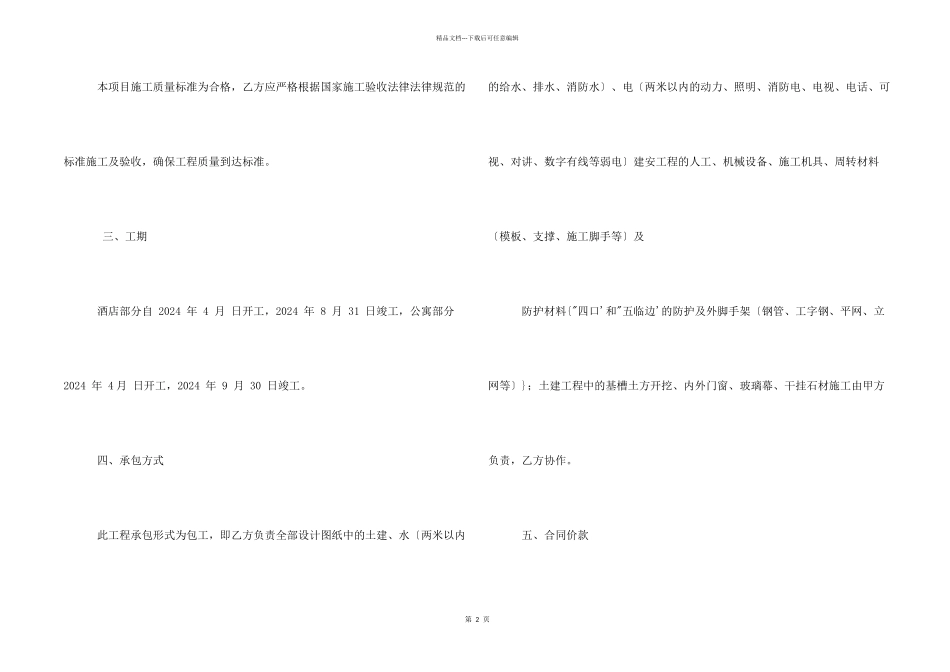 精品文档---下载后可任意编辑

本项目施工质量标准为合格，乙方应严格根据国家施工验收法律法律规范的标准施工及验收，确保工程质量到达标准。

三、工期

酒店部分自 2024 年 4 月 日开工，2024 年 8 月 31 日竣工，公寓部分 2024 年 4月 日开工，2024 年 9 月 30 日竣工。

四、承包方式

此工程承包形式为包工，即乙方负责全部设计图纸中的土建、水〔两米以内的给水、排水、消防水〕、电〔两米以内的动力、照明、消防电、电视、电话、可视、对讲、数字有线等弱电〕建安工程的人工、机械设备、施工机具、周转材料〔模板、支撑、施工脚手等〕及

防护材料["四口'和"五临边'的防护及外脚手架〔钢管、工字钢、平网、立网等〕]；土建工程中的基槽土方开挖、内外门窗、玻璃幕、干挂石材施工由甲方负责，乙方协作。

五、合同价款

第 2 页